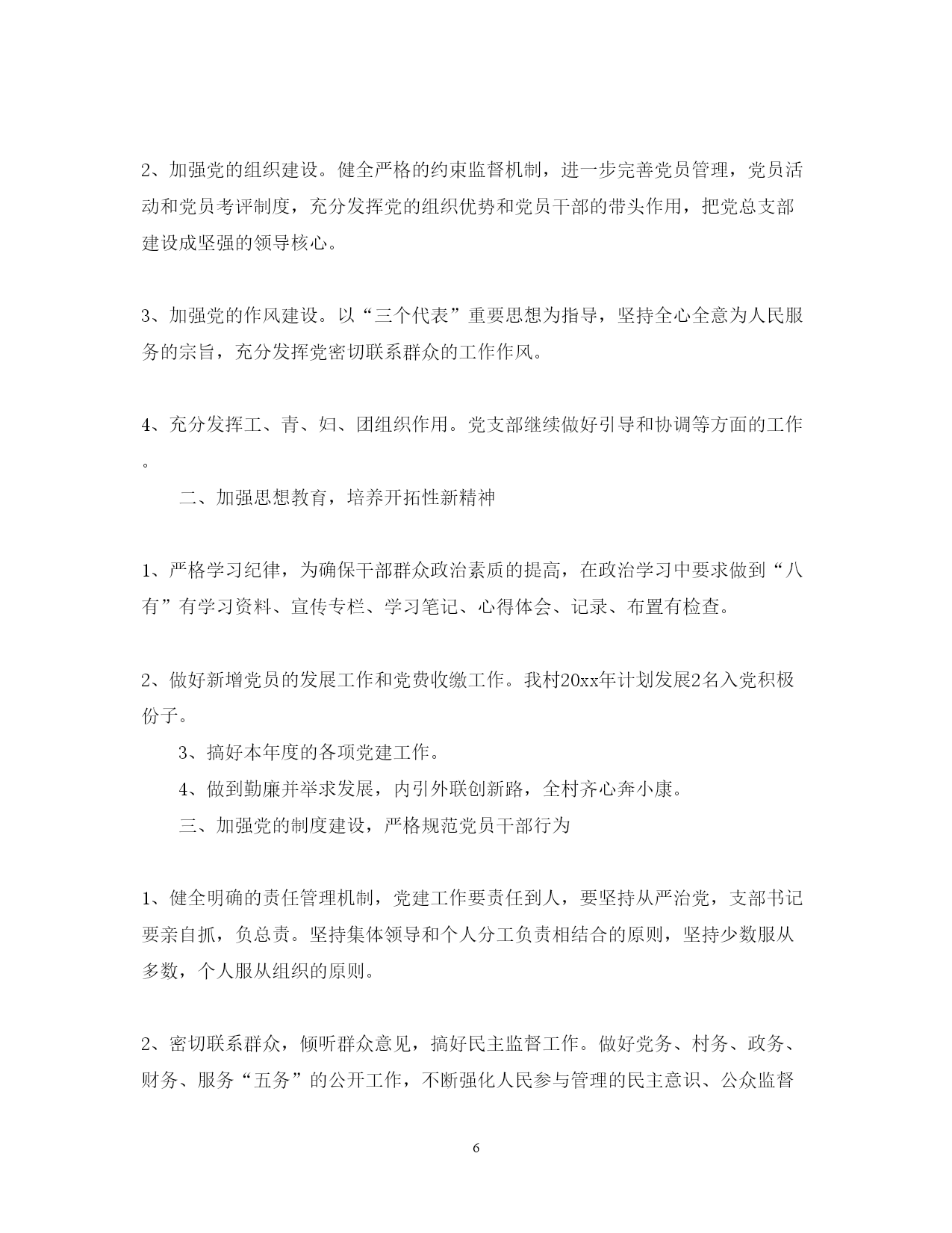 2、加强党的组织建设。健全严格的约束监督机制，进一步完善党员管理，党员活动和党员考评制度，充分发挥党的组织优势和党员干部的带头作用，把党总支部建设成坚强的领导核心。

3、加强党的作风建设。以“三个代表”重要思想为指导，坚持全心全意为人民服务的宗旨，充分发挥党密切联系群众的工作作风。

4、充分发挥工、青、妇、团组织作用。党支部继续做好引导和协调等方面的工作。

二、加强思想教育，培养开拓性新精神

1、严格学习纪律，为确保干部群众政治素质的提高，在政治学习中要求做到“八有”有学习资料、宣传专栏、学习笔记、心得体会、记录、布置有检查。

2、做好新增党员的发展工作和党费收缴工作。我村20xx年计划发展2名入党积极份子。

3、搞好本年度的各项党建工作。

4、做到勤廉并举求发展，内引外联创新路，全村齐心奔小康。

三、加强党的制度建设，严格规范党员干部行为

1、健全明确的责任管理机制，党建工作要责任到人，要坚持从严治党，支部书记要亲自抓，负总责。坚持集体领导和个人分工负责相结合的原则，坚持少数服从多数，个人服从组织的原则。

2、密切联系群众，倾听群众意见，搞好民主监督工作。做好党务、村务、政务、财务、服务“五务”的公开工作，不断强化人民参与管理的民主意识、公众监督

6